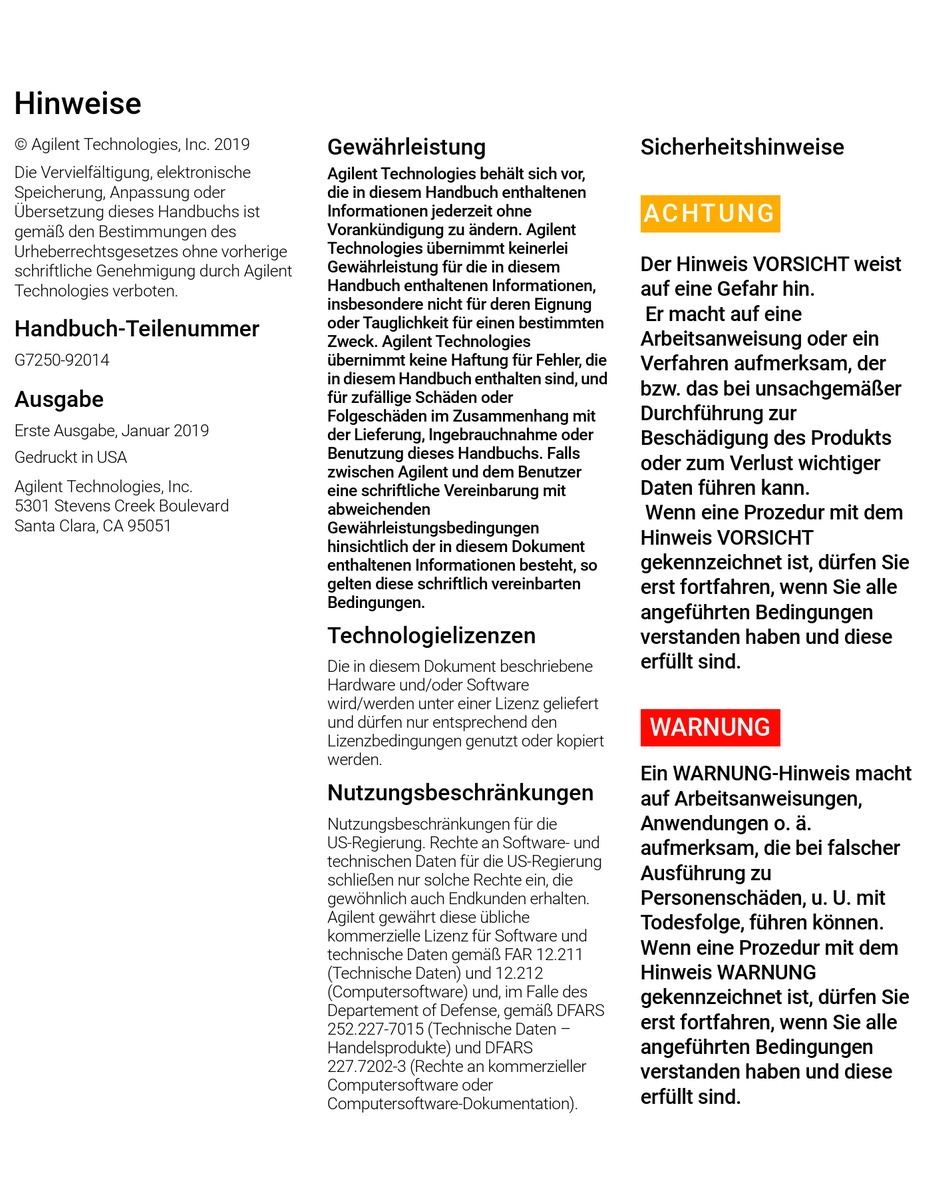 Hinweise

© Agilent Technologies, Inc. 2019

Die Vervielfältigung, elektronische Speicherung, Anpassung oder Übersetzung dieses Handbuchs ist gemäß den Bestimmungen des Urheberrechtsgesetzes ohne vorherige schriftliche Genehmigung durch Agilent Technologies verboten.

Handbuch-Teilenummer

G7250-92014

Ausgabe

Erste Ausgabe, Januar 2019

Gedruckt in USA

Agilent Technologies, Inc.
5301 Stevens Creek Boulevard
Santa Clara, CA 95051

Gewährleistung

Agilent Technologies behält sich vor, die in diesem Handbuch enthaltenen Informationen jederzeit ohne Vorankündigung zu ändern. Agilent Technologies übernimmt keinerlei Gewährleistung für die in diesem Handbuch enthaltenen Informationen, insbesondere nicht für deren Eignung oder Tauglichkeit für einen bestimmten Zweck. Agilent Technologies übernimmt keine Haftung für Fehler, die in diesem Handbuch enthalten sind, und für zufällige Schäden oder Folgeschäden im Zusammenhang mit der Lieferung, Ingebrauchnahme oder Benutzung dieses Handbuchs. Falls zwischen Agilent und dem Benutzer eine schriftliche Vereinbarung mit abweichenden Gewährleistungsbedingungen hinsichtlich der in diesem Dokument enthaltenen Informationen besteht, so gelten diese schriftlich vereinbarten Bedingungen.

Technologielizenzen

Die in diesem Dokument beschriebene Hardware und/oder Software wird/werden unter einer Lizenz geliefert und dürfen nur entsprechend den Lizenzbedingungen genutzt oder kopiert werden.

Nutzungsbeschränkungen

Nutzungsbeschränkungen für die US-Regierung. Rechte an Software- und technischen Daten für die US-Regierung schließen nur solche Rechte ein, die gewöhnlich auch Endkunden erhalten. Agilent gewährt diese übliche kommerzielle Lizenz für Software und technische Daten gemäß FAR 12.211 (Technische Daten) und 12.212 (Computersoftware) und, im Falle des Departement of Defense, gemäß DFARS 252.227-7015 (Technische Daten – Handelsprodukte) und DFARS 227.7202-3 (Rechte an kommerzieller Computersoftware oder Computersoftware-Dokumentation).

Sicherheitshinweise

ACHTUNG

Der Hinweis VORSICHT weist auf eine Gefahr hin.
Er macht auf eine Arbeitsanweisung oder ein Verfahren aufmerksam, der bzw. das bei unsachgemäßer Durchführung zur Beschädigung des Produkts oder zum Verlust wichtiger Daten führen kann.
Wenn eine Prozedur mit dem Hinweis VORSICHT gekennzeichnet ist, dürfen Sie erst fortfahren, wenn Sie alle angeführten Bedingungen verstanden haben und diese erfüllt sind.

WARNUNG

Ein WARNUNG-Hinweis macht auf Arbeitsanweisungen, Anwendungen o. ä. aufmerksam, die bei falscher Ausführung zu Personenschäden, u. U. mit Todesfolge, führen können. Wenn eine Prozedur mit dem Hinweis WARNUNG gekennzeichnet ist, dürfen Sie erst fortfahren, wenn Sie alle angeführten Bedingungen verstanden haben und diese erfüllt sind.